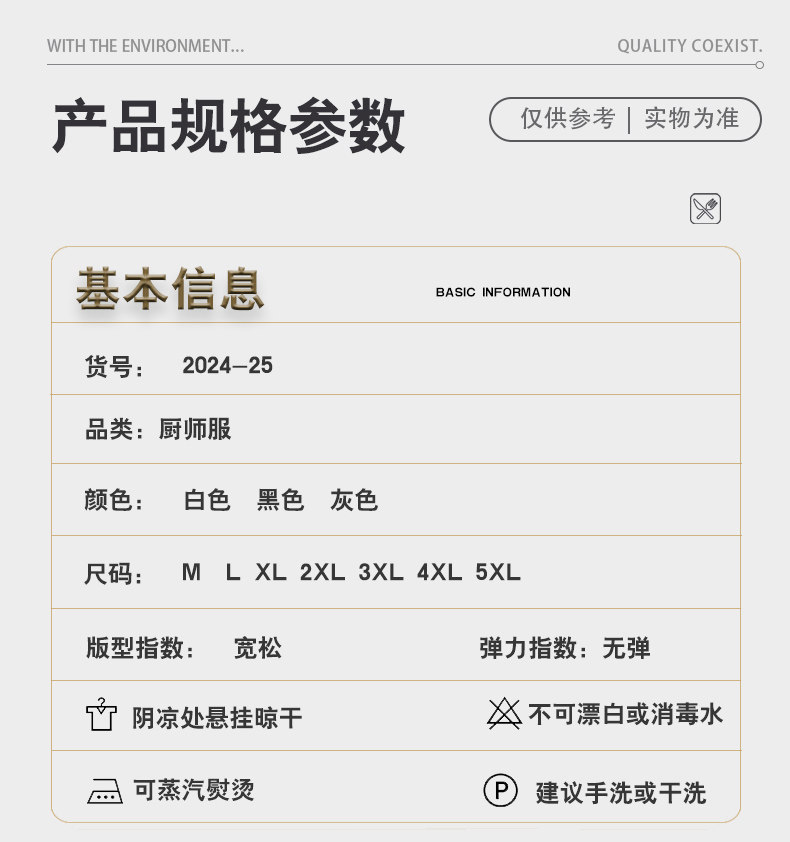 WITH THE ENVIRONMENT...

QUALITY COEXIST.

产品规格参数

仅供参考 | 实物为准

基本信息

BASIC INFORMATION

货号： 2024—25

品类：厨师服

颜色： 白色 黑色 灰色

尺码： M L XL 2XL 3XL 4XL 5XL

版型指数： 宽松

弹力指数：无弹

阴凉处悬挂晾干

不可漂白或消毒水

可蒸汽熨烫

P

建议手洗或干洗